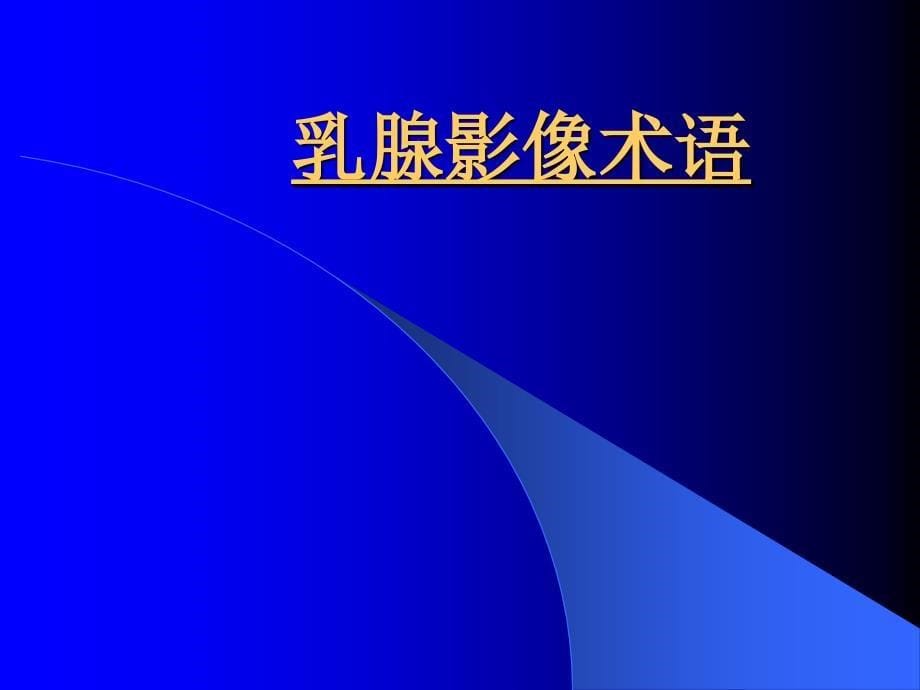 乳腺影像术语